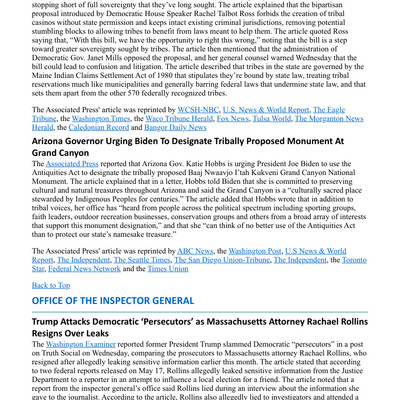 stopping short of full sovereignty that they've long sought. The article explained that the bipartisan proposal introduced by Democratic House Speaker Rachel Talbot Ross forbids the creation of tribal casinos without state permission and keeps intact existing criminal jurisdictions, removing potential stumbling blocks to allowing tribes to benefit from laws meant to help them. The article quoted Ross saying that, "With this bill, we have the opportunity to right this wrong," noting that the bill is a step toward greater sovereignty sought by tribes. The article then mentioned that the administration of Democratic Gov. Janet Mills opposed the proposal, and her general counsel warned Wednesday that the bill could lead to confusion and litigation. The article described that tribes in the state are governed by the Maine Indian Claims Settlement Act of 1980 that stipulates they're bound by state law, treating tribal reservations much like municipalities and generally barring federal laws that undermine state law, and that sets them apart from the other 570 federally recognized tribes.

The Associated Press' article was reprinted by WCSH-NBC, U.S. News & World Report, The Eagle Tribune, the Washington Times, the Waco Tribune Herald, Fox News, Tulsa World, The Morganton News Herald, the Caledonian Record and Bangor Daily News

Arizona Governor Urging Biden To Designate Tribally Proposed Monument At Grand Canyon

The Associated Press reported that Arizona Gov. Katie Hobbs is urging President Joe Biden to use the Antiquities Act to designate the tribally proposed Baaj Nwaavjo I'tah Kukveni Grand Canyon National Monument. The article explained that in a letter, Hobbs told Biden that she is committed to preserving cultural and natural treasures throughout Arizona and said the Grand Canyon is a "culturally sacred place stewarded by Indigenous Peoples for centuries." The article added that Hobbs wrote that in addition to tribal voices, her office has "heard from people across the political spectrum including sporting groups, faith leaders, outdoor recreation businesses, conservation groups and others from a broad array of interests that support this monument designation," and that she "can think of no better use of the Antiquities Act than to protect our state's namesake treasure."

The Associated Press' article was reprinted by ABC News, the Washington Post, U.S News & World Report, The Independent, The Seattle Times, The San Diego Union-Tribune, The Independent, the Toronto Star, Federal News Network and the Times Union

Back to Top

OFFICE OF THE INSPECTOR GENERAL

Trump Attacks Democratic 'Persecutors' as Massachusetts Attorney Rachael Rollins Resigns Over Leaks

The Washington Examiner reported former President Trump slammed Democratic "persecutors" in a post on Truth Social on Wednesday, comparing the prosecutors to Massachusetts attorney Rachael Rollins, who resigned after allegedly leaking sensitive information earlier this month. The article stated that according to two federal reports released on May 17, Rollins allegedly leaked sensitive information from the Justice Department to a reporter in an attempt to influence a local election for a friend. The article noted that a report from the inspector general's office said Rollins lied during an interview about the information she gave to the journalist. According to the article, Rollins also allegedly lied to investigators and attended a